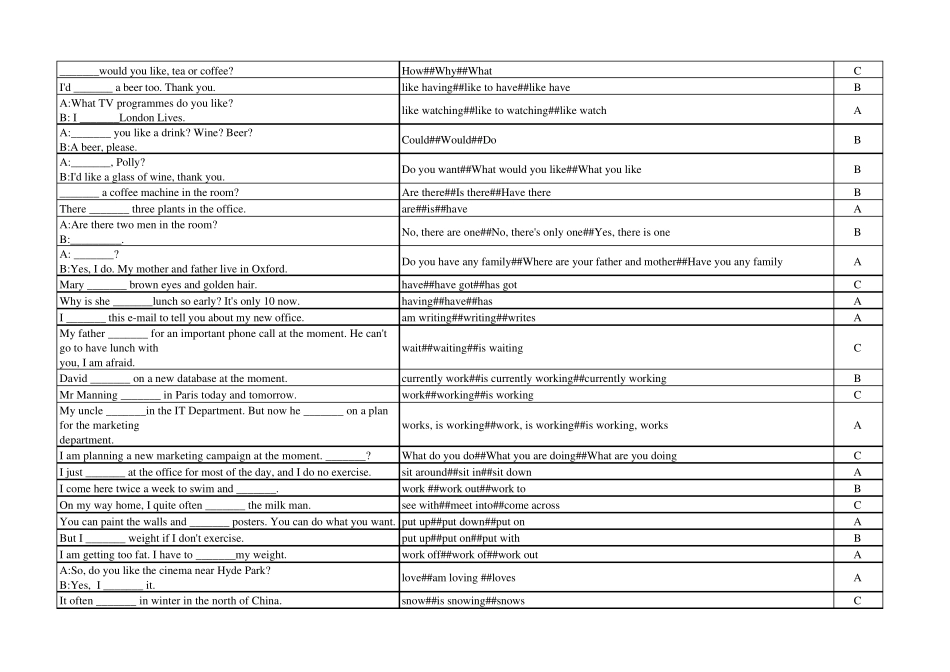 | | | |
|---|---|---|
| _______would you like, tea or coffee? | How##Why##What | C |
| I'd _______ a beer too. Thank you. | like having##like to have##like have | B |
| A:What TV programmes do you like? B: I _______London Lives. | like watching##like to watching##like watch | A |
| A:_______ you like a drink? Wine? Beer? B:A beer, please. | Could##Would##Do | B |
| A:_______, Polly? B:I'd like a glass of wine, thank you. | Do you want##What would you like##What you like | B |
| _______ a coffee machine in the room? | Are there##Is there##Have there | B |
| There _______ three plants in the office. | are##is##have | A |
| A:Are there two men in the room? B:_________. | No, there are one##No, there's only one##Yes, there is one | B |
| A: _______? B:Yes, I do. My mother and father live in Oxford. | Do you have any family##Where are your father and mother##Have you any family | A |
| Mary _______ brown eyes and golden hair. | have##have got##has got | C |
| Why is she _______lunch so early? It's only 10 now. | having##have##has | A |
| I _______ this e-mail to tell you about my new office. | am writing##writing##writes | A |
| My father _______ for an important phone call at the moment. He can't go to have lunch with you, I am afraid. | wait##waiting##is waiting | C |
| David _______ on a new database at the moment. | currently work##is currently working##currently working | B |
| Mr Manning _______ in Paris today and tomorrow. | work##working##is working | C |
| My uncle _______in the IT Department. But now he _______ on a plan for the marketing department. | works, is working##work, is working##is working, works | A |
| I am planning a new marketing campaign at the moment. _______? | What do you do##What you are doing##What are you doing | C |
| I just _______ at the office for most of the day, and I do no exercise. | sit around##sit in##sit down | A |
| I come here twice a week to swim and _______. | work ##work out##work to | B |
| On my way home, I quite often _______ the milk man. | see with##meet into##come across | C |
| You can paint the walls and _______ posters. You can do what you want. | put up##put down##put on | A |
| But I _______ weight if I don't exercise. | put up##put on##put with | B |
| I am getting too fat. I have to _______my weight. | work off##work of##work out | A |
| A:So, do you like the cinema near Hyde Park? B:Yes, I _______ it. | love##am loving ##loves | A |
| It often _______ in winter in the north of China. | snow##is snowing##snows | C |